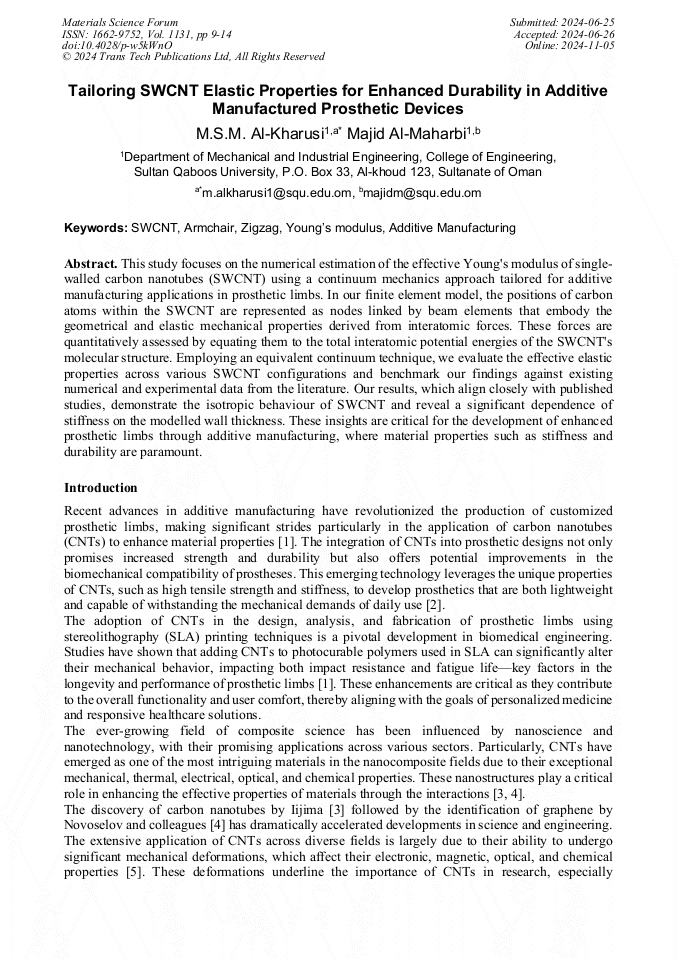 Materials Science Forum
ISSN: 1662-9752, Vol. 1131, pp 9-14
doi:10.4028/p-w5kWnO
© 2024 Trans Tech Publications Ltd, All Rights Reserved

Submitted: 2024-06-25
Accepted: 2024-06-26
Online: 2024-11-05

Tailoring SWCNT Elastic Properties for Enhanced Durability in Additive Manufactured Prosthetic Devices

M.S.M. Al-Kharusi$^{1,a*}$ Majid Al-Maharbi$^{1,b}$

$^1$Department of Mechanical and Industrial Engineering, College of Engineering, Sultan Qaboos University, P.O. Box 33, Al-khoud 123, Sultanate of Oman

$^{a*}$m.alkharusi1@squ.edu.om, $^b$majidm@squ.edu.om

Keywords: SWCNT, Armchair, Zigzag, Young's modulus, Additive Manufacturing

Abstract. This study focuses on the numerical estimation of the effective Young's modulus of single-walled carbon nanotubes (SWCNT) using a continuum mechanics approach tailored for additive manufacturing applications in prosthetic limbs. In our finite element model, the positions of carbon atoms within the SWCNT are represented as nodes linked by beam elements that embody the geometrical and elastic mechanical properties derived from interatomic forces. These forces are quantitatively assessed by equating them to the total interatomic potential energies of the SWCNT's molecular structure. Employing an equivalent continuum technique, we evaluate the effective elastic properties across various SWCNT configurations and benchmark our findings against existing numerical and experimental data from the literature. Our results, which align closely with published studies, demonstrate the isotropic behaviour of SWCNT and reveal a significant dependence of stiffness on the modelled wall thickness. These insights are critical for the development of enhanced prosthetic limbs through additive manufacturing, where material properties such as stiffness and durability are paramount.

Introduction

Recent advances in additive manufacturing have revolutionized the production of customized prosthetic limbs, making significant strides particularly in the application of carbon nanotubes (CNTs) to enhance material properties [1]. The integration of CNTs into prosthetic designs not only promises increased strength and durability but also offers potential improvements in the biomechanical compatibility of prostheses. This emerging technology leverages the unique properties of CNTs, such as high tensile strength and stiffness, to develop prosthetics that are both lightweight and capable of withstanding the mechanical demands of daily use [2].
The adoption of CNTs in the design, analysis, and fabrication of prosthetic limbs using stereolithography (SLA) printing techniques is a pivotal development in biomedical engineering. Studies have shown that adding CNTs to photocurable polymers used in SLA can significantly alter their mechanical behavior, impacting both impact resistance and fatigue life—key factors in the longevity and performance of prosthetic limbs [1]. These enhancements are critical as they contribute to the overall functionality and user comfort, thereby aligning with the goals of personalized medicine and responsive healthcare solutions.
The ever-growing field of composite science has been influenced by nanoscience and nanotechnology, with their promising applications across various sectors. Particularly, CNTs have emerged as one of the most intriguing materials in the nanocomposite fields due to their exceptional mechanical, thermal, electrical, optical, and chemical properties. These nanostructures play a critical role in enhancing the effective properties of materials through the interactions [3, 4].
The discovery of carbon nanotubes by Iijima [3] followed by the identification of graphene by Novoselov and colleagues [4] has dramatically accelerated developments in science and engineering. The extensive application of CNTs across diverse fields is largely due to their ability to undergo significant mechanical deformations, which affect their electronic, magnetic, optical, and chemical properties [5]. These deformations underline the importance of CNTs in research, especially